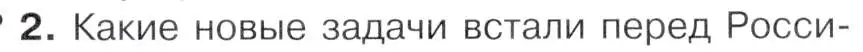 2. Какие новые задачи встали перед Росси-